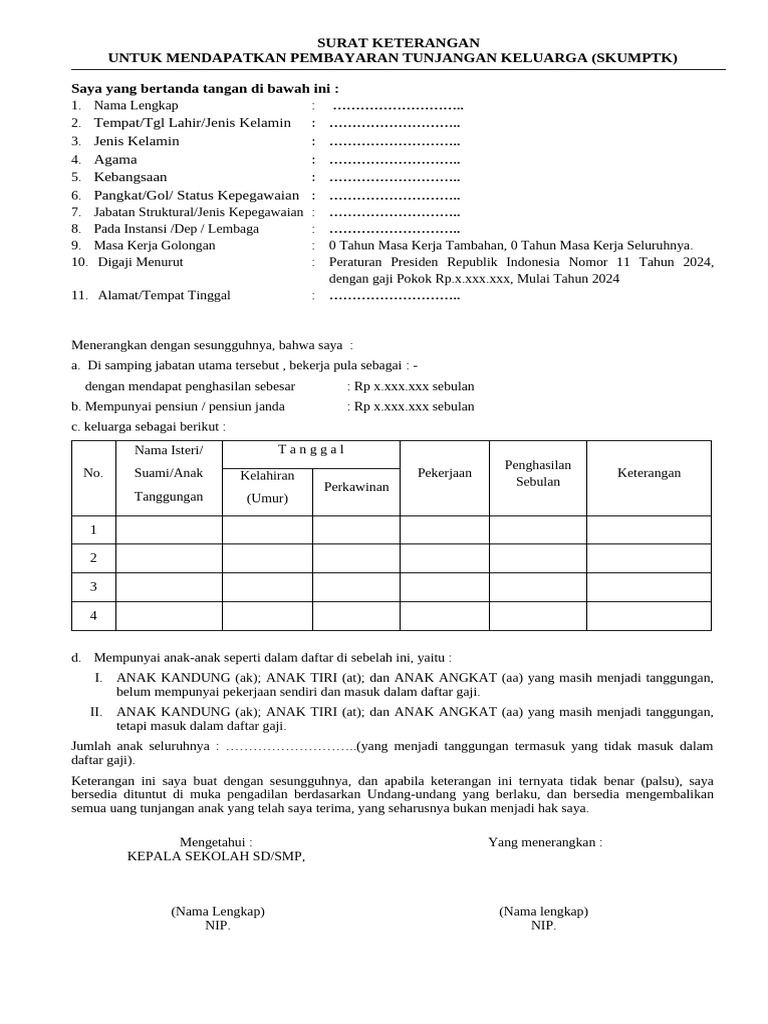 SURAT KETERANGAN
UNTUK MENDAPATKAN PEMBAYARAN TUNJANGAN KELUARGA (SKUMPTK)

Saya yang bertanda tangan di bawah ini :
1. Nama Lengkap : ………………………..
2. Tempat/Tgl Lahir/Jenis Kelamin : ………………………..
3. Jenis Kelamin : ………………………..
4. Agama : ………………………..
5. Kebangsaan : ………………………..
6. Pangkat/Gol/ Status Kepegawaian : ………………………..
7. Jabatan Struktural/Jenis Kepegawaian : ………………………..
8. Pada Instansi /Dep / Lembaga : ………………………..
9. Masa Kerja Golongan : 0 Tahun Masa Kerja Tambahan, 0 Tahun Masa Kerja Seluruhnya.
10. Digaji Menurut : Peraturan Presiden Republik Indonesia Nomor 11 Tahun 2024, dengan gaji Pokok Rp.x.xxx.xxx, Mulai Tahun 2024
11. Alamat/Tempat Tinggal : ………………………..

Menerangkan dengan sesungguhnya, bahwa saya :
a. Di samping jabatan utama tersebut , bekerja pula sebagai : -
dengan mendapat penghasilan sebesar : Rp x.xxx.xxx sebulan
b. Mempunyai pensiun / pensiun janda : Rp x.xxx.xxx sebulan
c. keluarga sebagai berikut :

| No. | Nama Isteri/ Suami/Anak Tanggungan | T a n g g a l Kelahiran (Umur) | T a n g g a l Perkawinan | Pekerjaan | Penghasilan Sebulan | Keterangan |
|---|---|---|---|---|---|---|
| 1 | | | | | | |
| 2 | | | | | | |
| 3 | | | | | | |
| 4 | | | | | | |

d. Mempunyai anak-anak seperti dalam daftar di sebelah ini, yaitu :
I. ANAK KANDUNG (ak); ANAK TIRI (at); dan ANAK ANGKAT (aa) yang masih menjadi tanggungan, belum mempunyai pekerjaan sendiri dan masuk dalam daftar gaji.
II. ANAK KANDUNG (ak); ANAK TIRI (at); dan ANAK ANGKAT (aa) yang masih menjadi tanggungan, tetapi masuk dalam daftar gaji.

Jumlah anak seluruhnya : ………………………..(yang menjadi tanggungan termasuk yang tidak masuk dalam daftar gaji).

Keterangan ini saya buat dengan sesungguhnya, dan apabila keterangan ini ternyata tidak benar (palsu), saya bersedia dituntut di muka pengadilan berdasarkan Undang-undang yang berlaku, dan bersedia mengembalikan semua uang tunjangan anak yang telah saya terima, yang seharusnya bukan menjadi hak saya.

Mengetahui :
KEPALA SEKOLAH SD/SMP,

(Nama Lengkap)
NIP.

Yang menerangkan :

(Nama lengkap)
NIP.